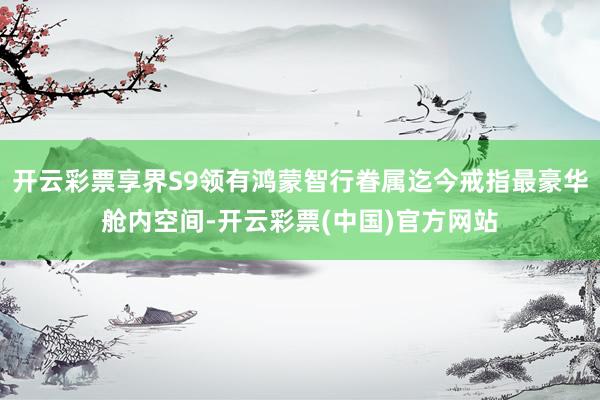 开云彩票享界S9领有鸿蒙智行眷属迄今戒指最豪华舱内空间-开云彩票(中国)官方网站